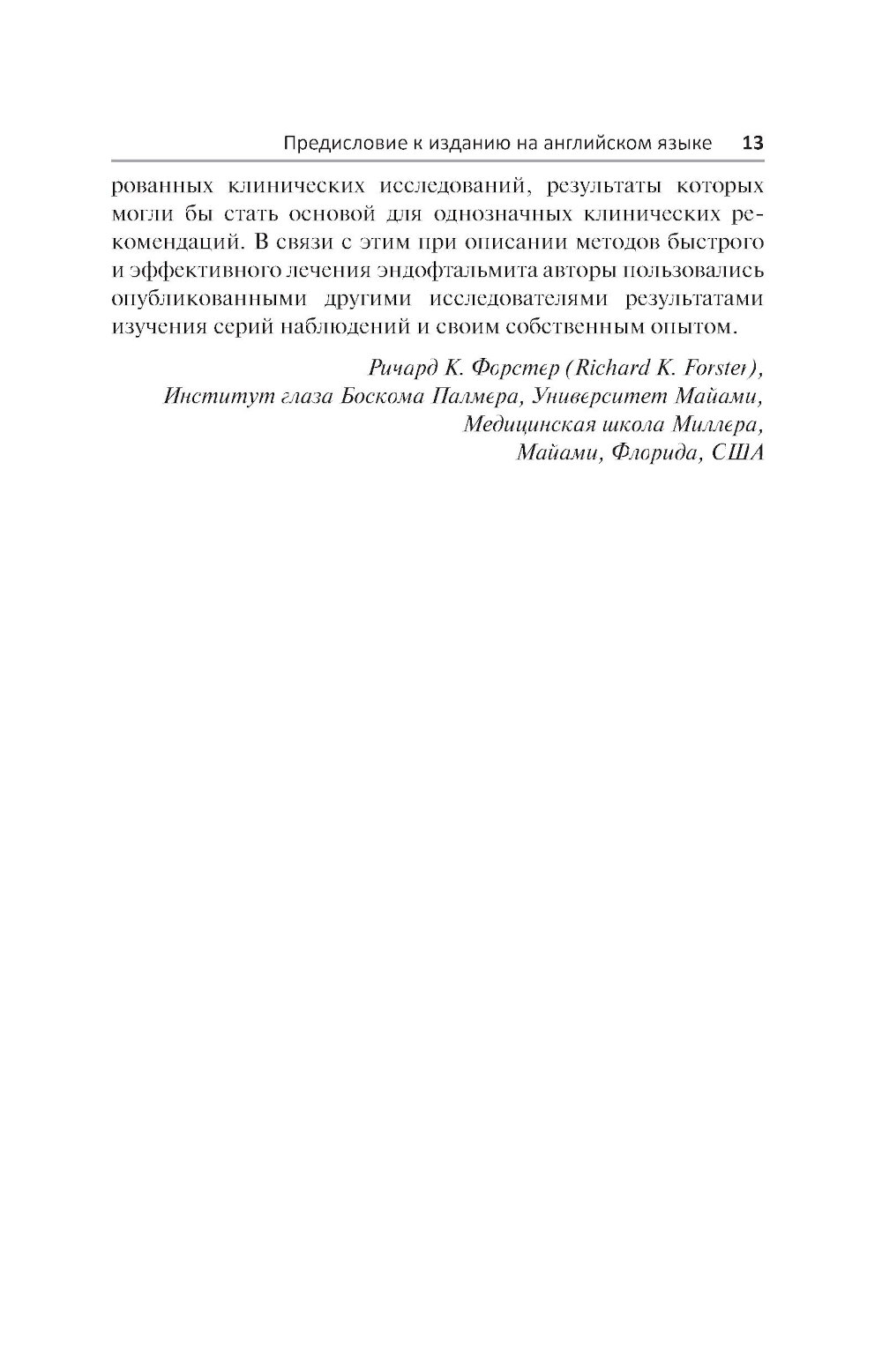 Предисловие к изданию на английском языке 13

рованных клинических исследований, результаты которых могли бы стать основой для однозначных клинических рекомендаций. В связи с этим при описании методов быстрого и эффективного лечения эндофтальмита авторы пользовались опубликованными другими исследователями результатами изучения серий наблюдений и своим собственным опытом.

Ричард К. Форстер (Richard K. Forster),
Институт глаза Боскома Палмера, Университет Майами,
Медицинская школа Миллера,
Майами, Флорида, США